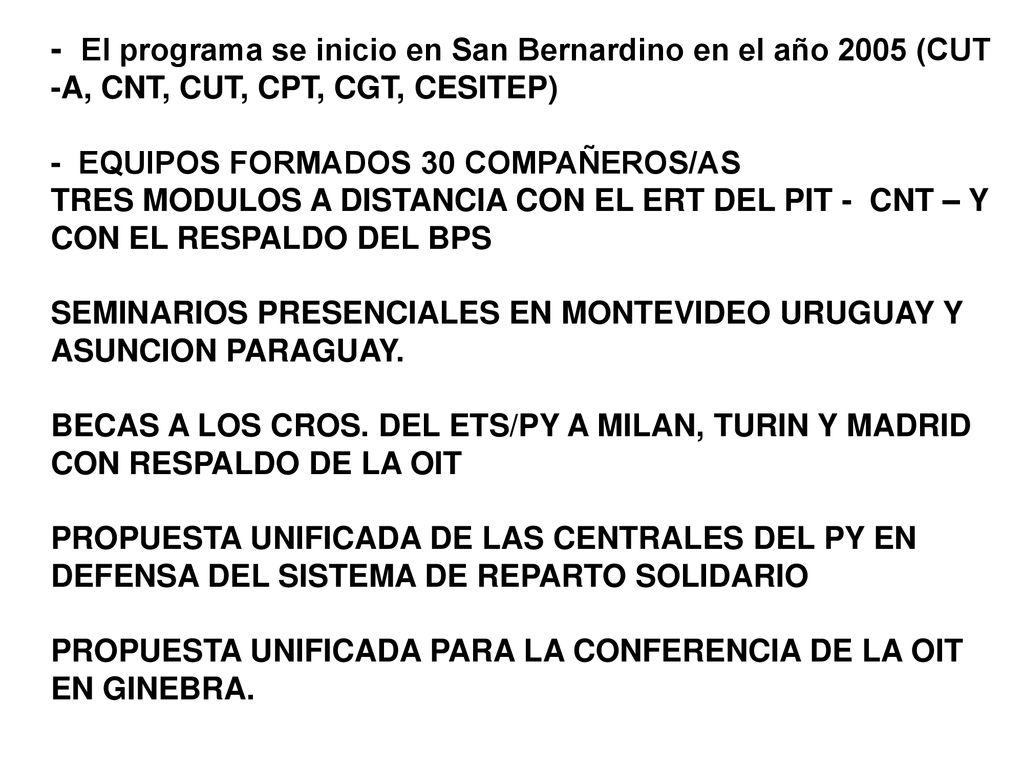 - El programa se inicio en San Bernardino en el año 2005 (CUT -A, CNT, CUT, CPT, CGT, CESITEP)

- EQUIPOS FORMADOS 30 COMPAÑEROS/AS
TRES MODULOS A DISTANCIA CON EL ERT DEL PIT - CNT – Y CON EL RESPALDO DEL BPS

SEMINARIOS PRESENCIALES EN MONTEVIDEO URUGUAY Y ASUNCION PARAGUAY.

BECAS A LOS CROS. DEL ETS/PY A MILAN, TURIN Y MADRID CON RESPALDO DE LA OIT

PROPUESTA UNIFICADA DE LAS CENTRALES DEL PY EN DEFENSA DEL SISTEMA DE REPARTO SOLIDARIO

PROPUESTA UNIFICADA PARA LA CONFERENCIA DE LA OIT EN GINEBRA.